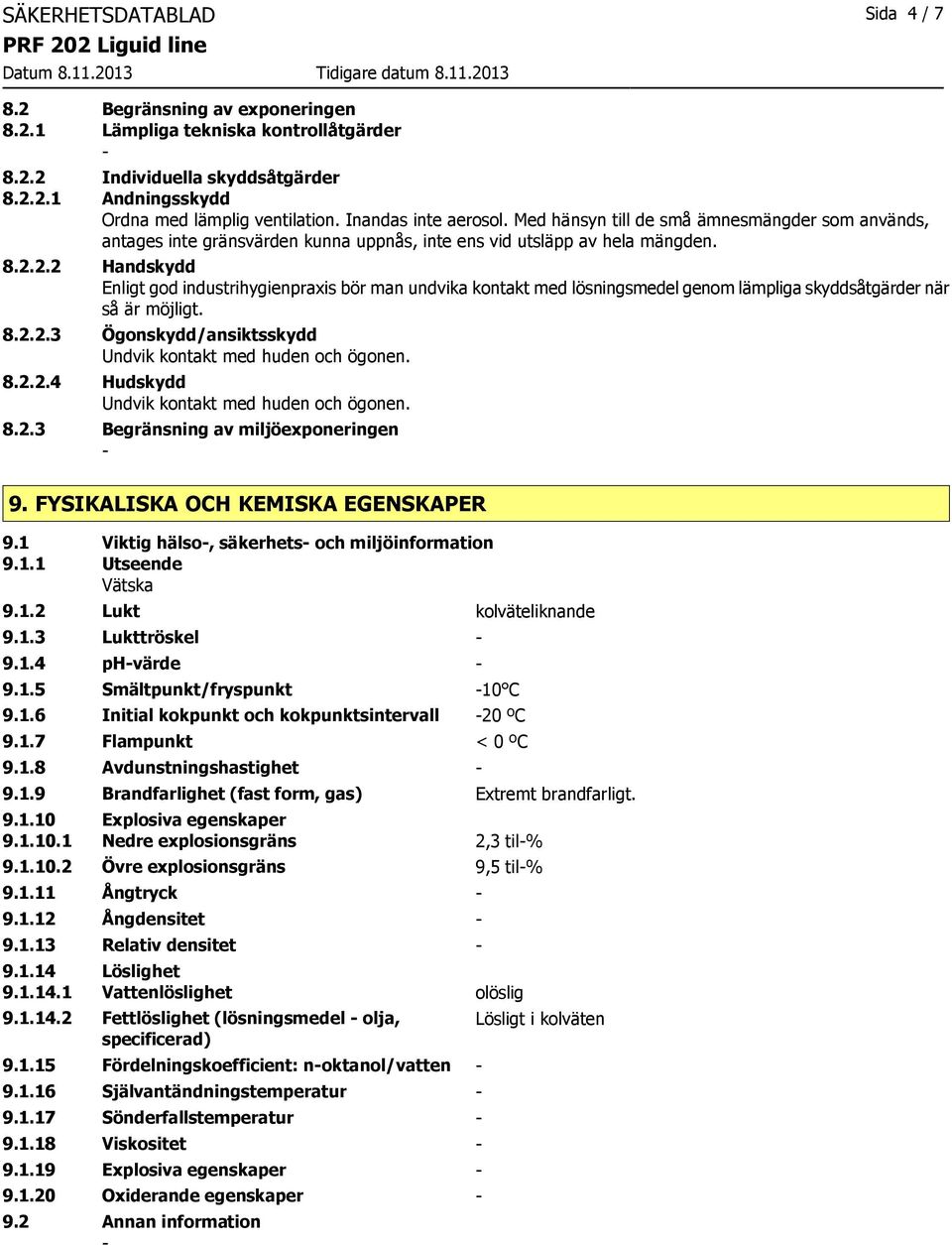 SÄKERHETSDATABLAD

Sida 4 / 7

PRF 202 Liguid line

Datum 8.11.2013 Tidigare datum 8.11.2013

8.2 Begränsning av exponeringen
8.2.1 Lämpliga tekniska kontrollåtgärder
-
8.2.2 Individuella skyddsåtgärder
8.2.2.1 Andningsskydd
Ordna med lämplig ventilation. Inandas inte aerosol. Med hänsyn till de små ämnesmängder som används, antages inte gränsvärden kunna uppnås, inte ens vid utsläpp av hela mängden.
8.2.2.2 Handskydd
Enligt god industrihygienpraxis bör man undvika kontakt med lösningsmedel genom lämpliga skyddsåtgärder när så är möjligt.
8.2.2.3 Ögonskydd/ansiktsskydd
Undvik kontakt med huden och ögonen.
8.2.2.4 Hudskydd
Undvik kontakt med huden och ögonen.
8.2.3 Begränsning av miljöexponeringen
-

9. FYSIKALISKA OCH KEMISKA EGENSKAPER

9.1 Viktig hälso-, säkerhets- och miljöinformation
9.1.1 Utseende
Vätska
9.1.2 Lukt kolväteliknande
9.1.3 Lukttröskel -
9.1.4 pH-värde -
9.1.5 Smältpunkt/fryspunkt -10°C
9.1.6 Initial kokpunkt och kokpunktsintervall -20 ºC
9.1.7 Flampunkt < 0 ºC
9.1.8 Avdunstningshastighet -
9.1.9 Brandfarlighet (fast form, gas) Extremt brandfarligt.
9.1.10 Explosiva egenskaper
9.1.10.1 Nedre explosionsgräns 2,3 til-%
9.1.10.2 Övre explosionsgräns 9,5 til-%
9.1.11 Ångtryck -
9.1.12 Ångdensitet -
9.1.13 Relativ densitet -
9.1.14 Löslighet
9.1.14.1 Vattenlöslighet olöslig
9.1.14.2 Fettlöslighet (lösningsmedel - olja, specificerad) Lösligt i kolväten
9.1.15 Fördelningskoefficient: n-oktanol/vatten -
9.1.16 Självantändningstemperatur -
9.1.17 Sönderfallstemperatur -
9.1.18 Viskositet -
9.1.19 Explosiva egenskaper -
9.1.20 Oxiderande egenskaper -
9.2 Annan information
-